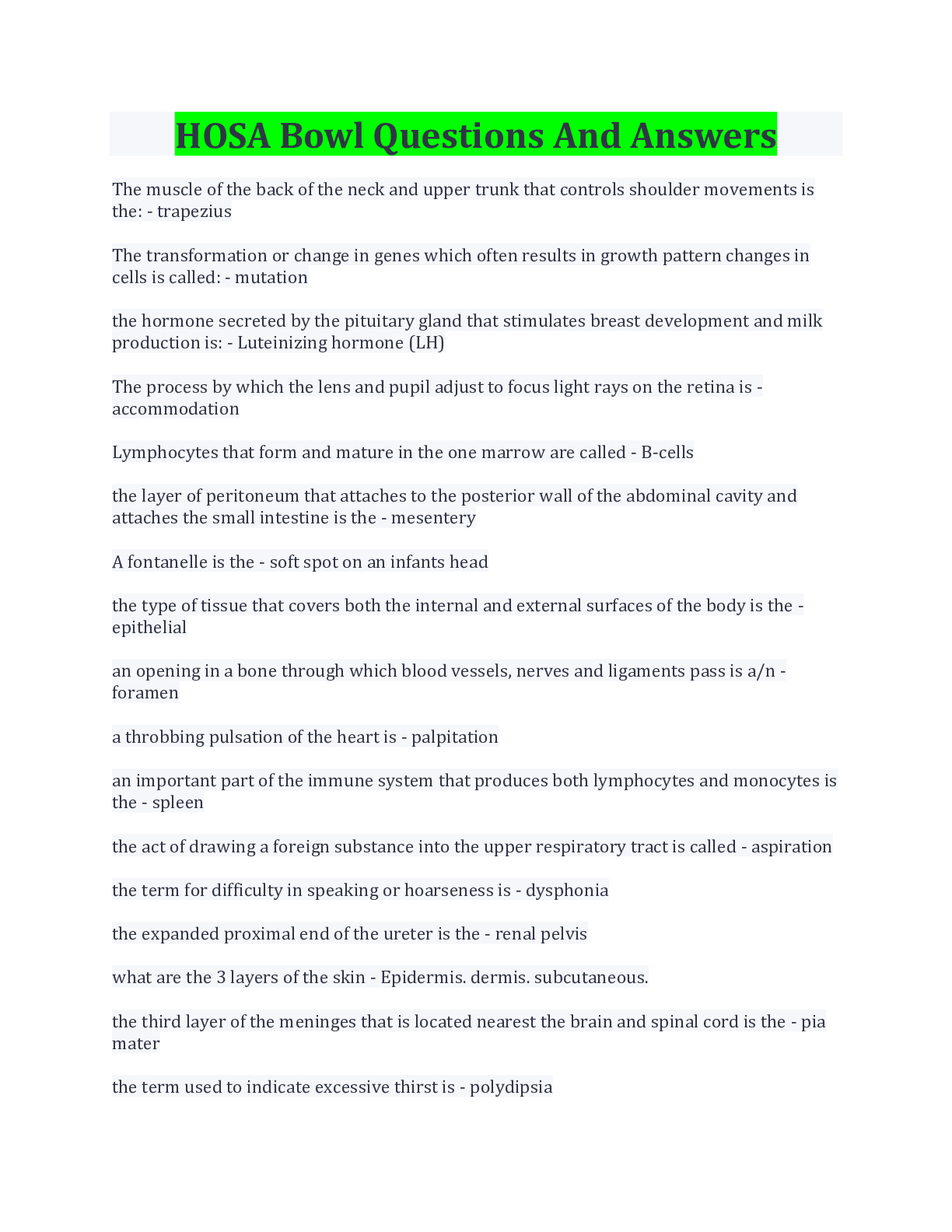 HOSA Bowl Questions And Answers

The muscle of the back of the neck and upper trunk that controls shoulder movements is the: - trapezius

The transformation or change in genes which often results in growth pattern changes in cells is called: - mutation

the hormone secreted by the pituitary gland that stimulates breast development and milk production is: - Luteinizing hormone (LH)

The process by which the lens and pupil adjust to focus light rays on the retina is - accommodation

Lymphocytes that form and mature in the one marrow are called - B-cells

the layer of peritoneum that attaches to the posterior wall of the abdominal cavity and attaches the small intestine is the - mesentery

A fontanelle is the - soft spot on an infants head

the type of tissue that covers both the internal and external surfaces of the body is the - epithelial

an opening in a bone through which blood vessels, nerves and ligaments pass is a/n - foramen

a throbbing pulsation of the heart is - palpitation

an important part of the immune system that produces both lymphocytes and monocytes is the - spleen

the act of drawing a foreign substance into the upper respiratory tract is called - aspiration

the term for difficulty in speaking or hoarseness is - dysphonia

the expanded proximal end of the ureter is the - renal pelvis

what are the 3 layers of the skin - Epidermis. dermis. subcutaneous.

the third layer of the meninges that is located nearest the brain and spinal cord is the - pia mater

the term used to indicate excessive thirst is - polydipsia